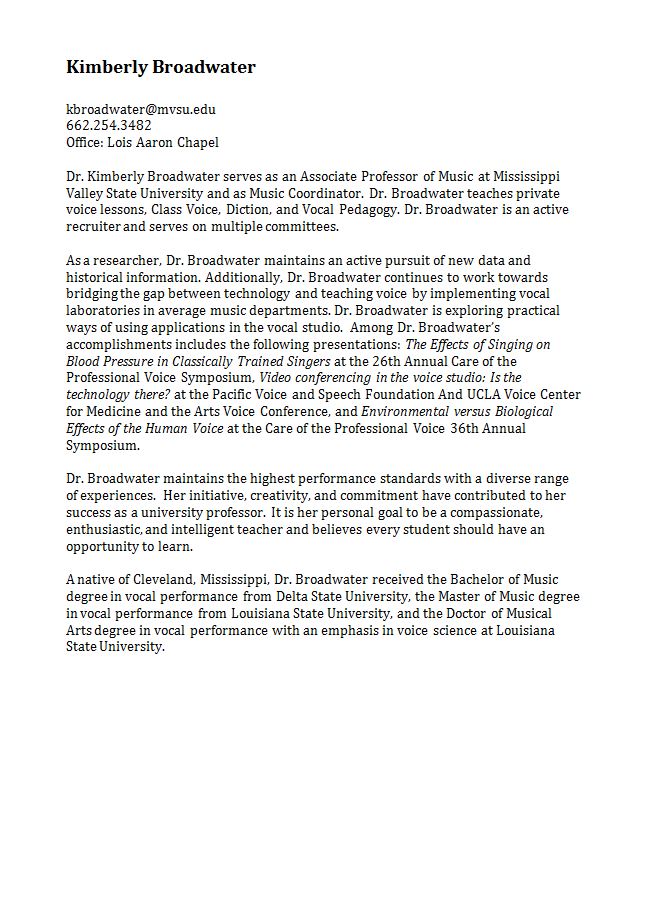 Kimberly Broadwater

kbroadwater@mvsu.edu
662.254.3482
Office: Lois Aaron Chapel

Dr. Kimberly Broadwater serves as an Associate Professor of Music at Mississippi Valley State University and as Music Coordinator. Dr. Broadwater teaches private voice lessons, Class Voice, Diction, and Vocal Pedagogy. Dr. Broadwater is an active recruiter and serves on multiple committees.

As a researcher, Dr. Broadwater maintains an active pursuit of new data and historical information. Additionally, Dr. Broadwater continues to work towards bridging the gap between technology and teaching voice by implementing vocal laboratories in average music departments. Dr. Broadwater is exploring practical ways of using applications in the vocal studio. Among Dr. Broadwater's accomplishments includes the following presentations: The Effects of Singing on Blood Pressure in Classically Trained Singers at the 26th Annual Care of the Professional Voice Symposium, Video conferencing in the voice studio: Is the technology there? at the Pacific Voice and Speech Foundation And UCLA Voice Center for Medicine and the Arts Voice Conference, and Environmental versus Biological Effects of the Human Voice at the Care of the Professional Voice 36th Annual Symposium.

Dr. Broadwater maintains the highest performance standards with a diverse range of experiences. Her initiative, creativity, and commitment have contributed to her success as a university professor. It is her personal goal to be a compassionate, enthusiastic, and intelligent teacher and believes every student should have an opportunity to learn.

A native of Cleveland, Mississippi, Dr. Broadwater received the Bachelor of Music degree in vocal performance from Delta State University, the Master of Music degree in vocal performance from Louisiana State University, and the Doctor of Musical Arts degree in vocal performance with an emphasis in voice science at Louisiana State University.